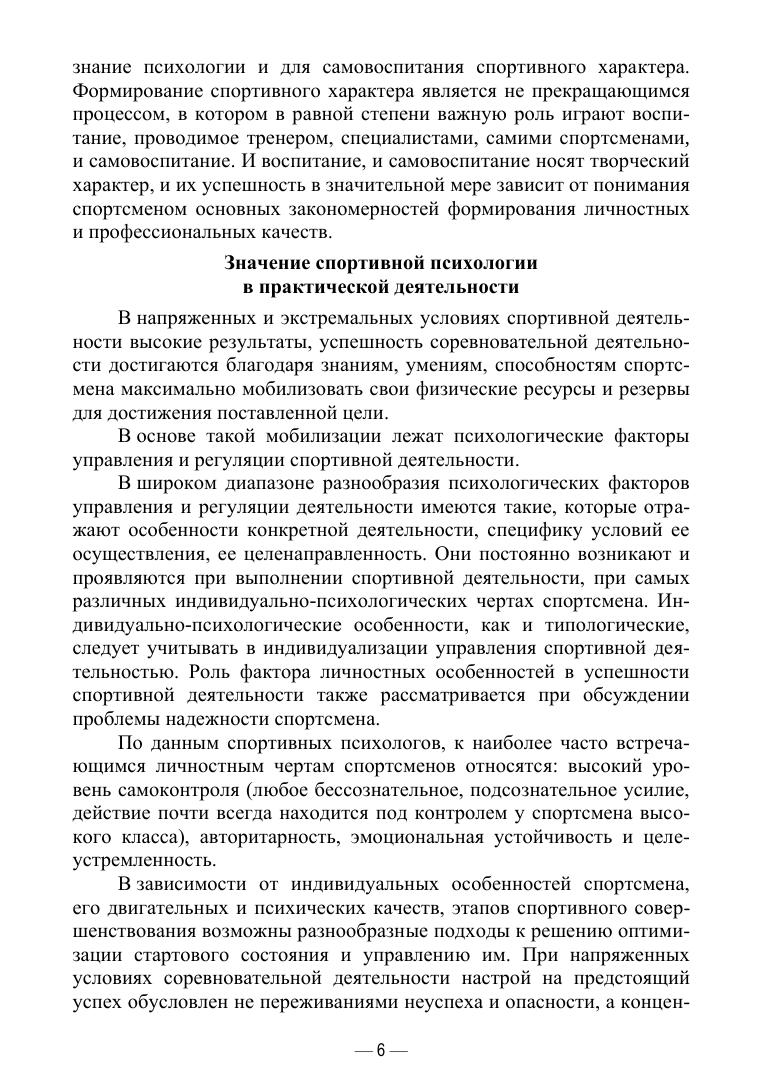 знание психологии и для самовоспитания спортивного характера. Формирование спортивного характера является не прекращающимся процессом, в котором в равной степени важную роль играют воспитание, проводимое тренером, специалистами, самими спортсменами, и самовоспитание. И воспитание, и самовоспитание носят творческий характер, и их успешность в значительной мере зависит от понимания спортсменом основных закономерностей формирования личностных и профессиональных качеств.

Значение спортивной психологии
в практической деятельности

В напряженных и экстремальных условиях спортивной деятельности высокие результаты, успешность соревновательной деятельности достигаются благодаря знаниям, умениям, способностям спортсмена максимально мобилизовать свои физические ресурсы и резервы для достижения поставленной цели.

В основе такой мобилизации лежат психологические факторы управления и регуляции спортивной деятельности.

В широком диапазоне разнообразия психологических факторов управления и регуляции деятельности имеются такие, которые отражают особенности конкретной деятельности, специфику условий ее осуществления, ее целенаправленность. Они постоянно возникают и проявляются при выполнении спортивной деятельности, при самых различных индивидуально-психологических чертах спортсмена. Индивидуально-психологические особенности, как и типологические, следует учитывать в индивидуализации управления спортивной деятельностью. Роль фактора личностных особенностей в успешности спортивной деятельности также рассматривается при обсуждении проблемы надежности спортсмена.

По данным спортивных психологов, к наиболее часто встречающимся личностным чертам спортсменов относятся: высокий уровень самоконтроля (любое бессознательное, подсознательное усилие, действие почти всегда находится под контролем у спортсмена высокого класса), авторитарность, эмоциональная устойчивость и целеустремленность.

В зависимости от индивидуальных особенностей спортсмена, его двигательных и психических качеств, этапов спортивного совершенствования возможны разнообразные подходы к решению оптимизации стартового состояния и управлению им. При напряженных условиях соревновательной деятельности настрой на предстоящий успех обусловлен не переживаниями неуспеха и опасности, а концен-

— 6 —